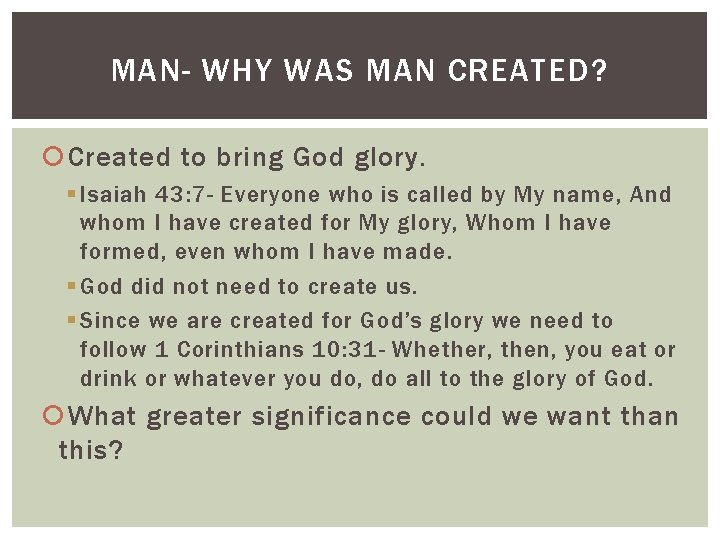 MAN- WHY WAS MAN CREATED?

Created to bring God glory.

Isaiah 43:7- Everyone who is called by My name, And whom I have created for My glory, Whom I have formed, even whom I have made.

God did not need to create us.

Since we are created for God's glory we need to follow 1 Corinthians 10:31- Whether, then, you eat or drink or whatever you do, do all to the glory of God.

What greater significance could we want than this?